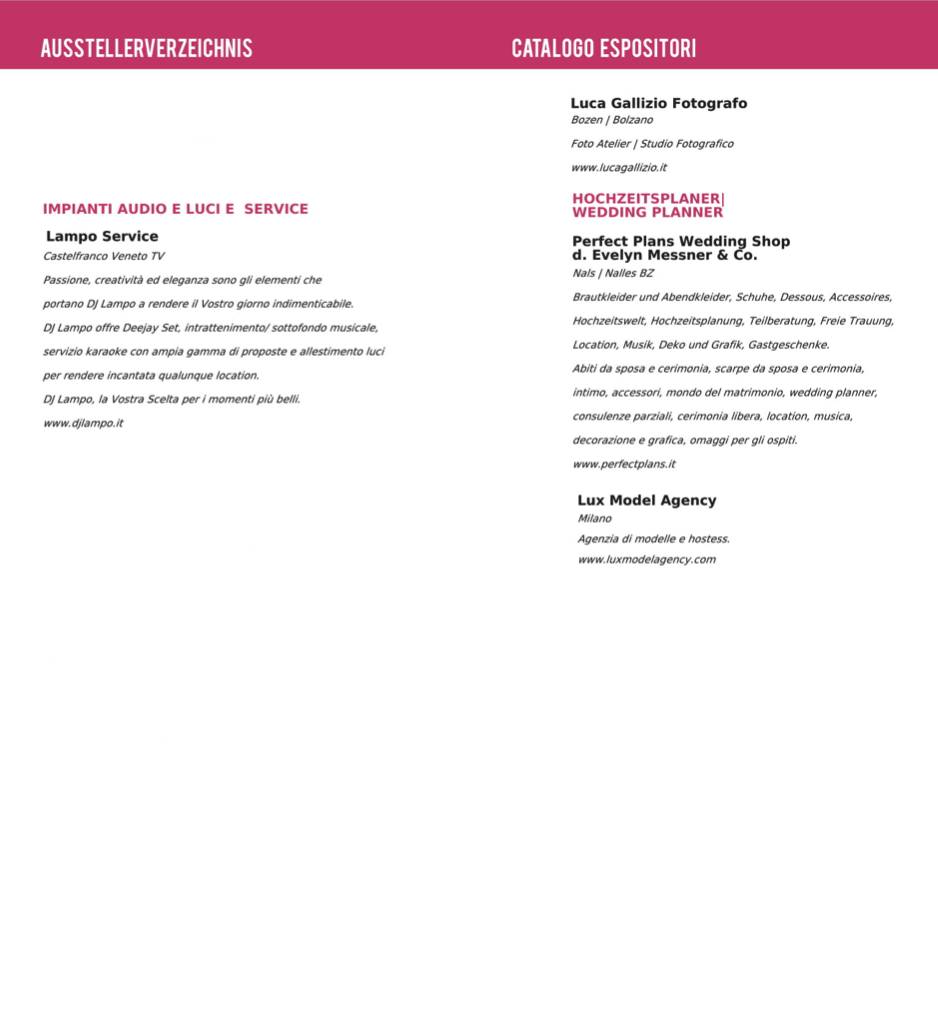 AUSSTELLERVERZEICHNIS

IMPIANTI AUDIO E LUCI E SERVICE

Lampo Service
Castelfranco Veneto TV
Passione, creatività ed eleganza sono gli elementi che portano DJ Lampo a rendere il Vostro giorno indimenticabile.
DJ Lampo offre Deejay Set, intrattenimento/ sottofondo musicale, servizio karaoke con ampia gamma di proposte e allestimento luci per rendere incantata qualunque location.
DJ Lampo, la Vostra Scelta per i momenti più belli.
www.djlampo.it

CATALOGO ESPOSITORI

Luca Gallizio Fotografo
Bozen | Bolzano
Foto Atelier | Studio Fotografico
www.lucagallizio.it

HOCHZEITSPLANER|
WEDDING PLANNER

Perfect Plans Wedding Shop
d. Evelyn Messner & Co.
Nals | Nalles BZ
Brautkleider und Abendkleider, Schuhe, Dessous, Accessoires, Hochzeitswelt, Hochzeitsplanung, Teilberatung, Freie Trauung, Location, Musik, Deko und Grafik, Gastgeschenke.
Abiti da sposa e cerimonia, scarpe da sposa e cerimonia, intimo, accessori, mondo del matrimonio, wedding planner, consulenze parziali, cerimonia libera, location, musica, decorazione e grafica, omaggi per gli ospiti.
www.perfectplans.it

Lux Model Agency
Milano
Agenzia di modelle e hostess.
www.luxmodelagency.com